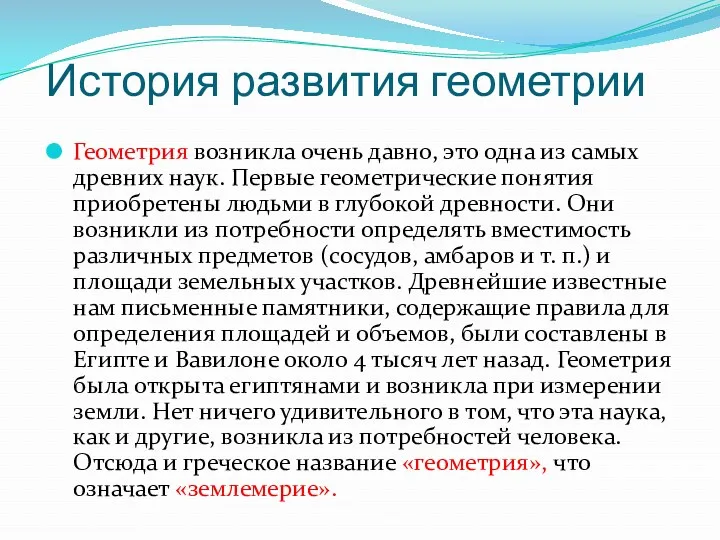 История развития геометрии

Геометрия возникла очень давно, это одна из самых древних наук. Первые геометрические понятия приобретены людьми в глубокой древности. Они возникли из потребности определять вместимость различных предметов (сосудов, амбаров и т. п.) и площади земельных участков. Древнейшие известные нам письменные памятники, содержащие правила для определения площадей и объемов, были составлены в Египте и Вавилоне около 4 тысяч лет назад. Геометрия была открыта египтянами и возникла при измерении земли. Нет ничего удивительного в том, что эта наука, как и другие, возникла из потребностей человека. Отсюда и греческое название «геометрия», что означает «землемерие».